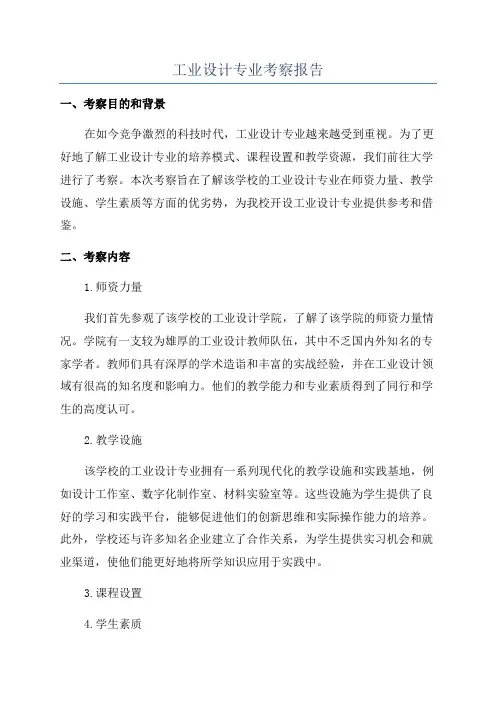 工业设计专业考察报告

一、考察目的和背景

在如今竞争激烈的科技时代，工业设计专业越来越受到重视。为了更好地了解工业设计专业的培养模式、课程设置和教学资源，我们前往大学进行了考察。本次考察旨在了解该学校的工业设计专业在师资力量、教学设施、学生素质等方面的优劣势，为我校开设工业设计专业提供参考和借鉴。

二、考察内容

1.师资力量

我们首先参观了该学校的工业设计学院，了解了该学院的师资力量情况。学院有一支较为雄厚的工业设计教师队伍，其中不乏国内外知名的专家学者。教师们具有深厚的学术造诣和丰富的实战经验，并在工业设计领域有很高的知名度和影响力。他们的教学能力和专业素质得到了同行和学生的高度认可。

2.教学设施

该学校的工业设计专业拥有一系列现代化的教学设施和实践基地，例如设计工作室、数字化制作室、材料实验室等。这些设施为学生提供了良好的学习和实践平台，能够促进他们的创新思维和实际操作能力的培养。此外，学校还与许多知名企业建立了合作关系，为学生提供实习机会和就业渠道，使他们能更好地将所学知识应用于实践中。

3.课程设置

4.学生素质